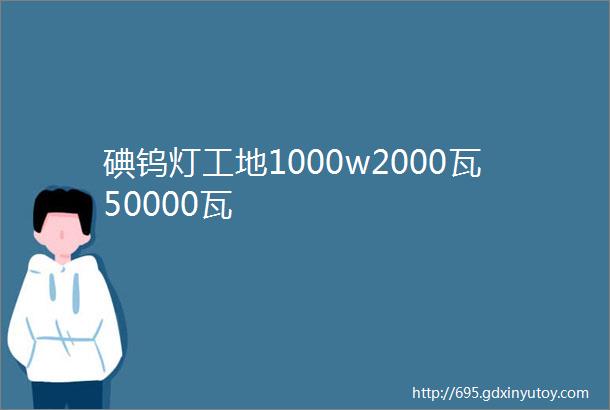 碘钨灯工地1000w2000瓦50000瓦

http://695.gdxinyutoy.com